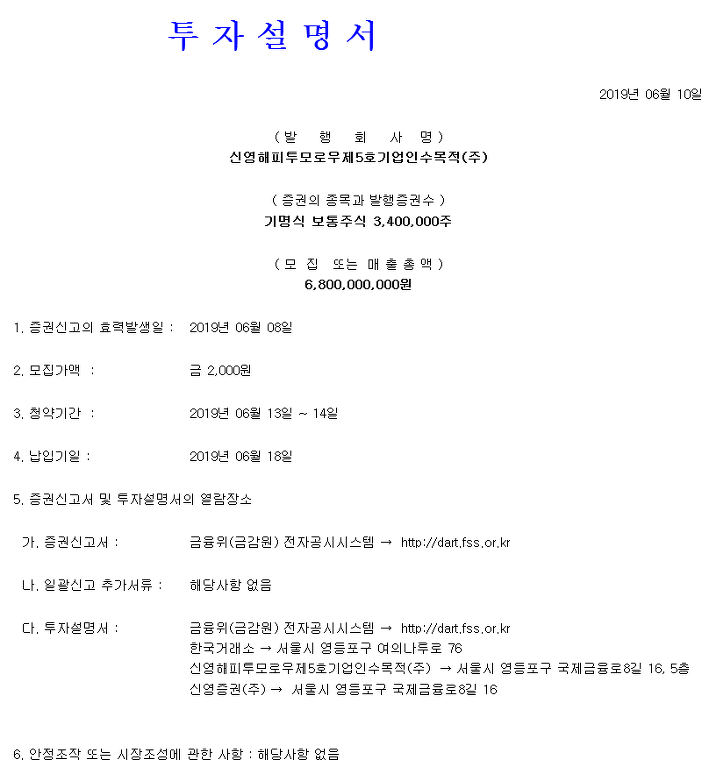 투 자 설 명 서

2019년 06월 10일

( 발 행 회 사 명 )
신영해피투모로우제5호기업인수목적(주)

( 증권의 종목과 발행증권수 )
기명식 보통주식 3,400,000주

( 모 집 또는 매 출 총 액 )
6,800,000,000원

1. 증권신고의 효력발생일 : 2019년 06월 08일

2. 모집가액 : 금 2,000원

3. 청약기간 : 2019년 06월 13일 ~ 14일

4. 납입기일 : 2019년 06월 18일

5. 증권신고서 및 투자설명서의 열람장소

가. 증권신고서 : 금융위(금감원) 전자공시시스템 → http://dart.fss.or.kr

나. 일괄신고 추가서류 : 해당사항 없음

다. 투자설명서 : 금융위(금감원) 전자공시시스템 → http://dart.fss.or.kr
한국거래소 → 서울시 영등포구 여의나루로 76
신영해피투모로우제5호기업인수목적(주) → 서울시 영등포구 국제금융로8길 16, 5층
신영증권(주) → 서울시 영등포구 국제금융로8길 16

6. 안정조작 또는 시장조성에 관한 사항 : 해당사항 없음